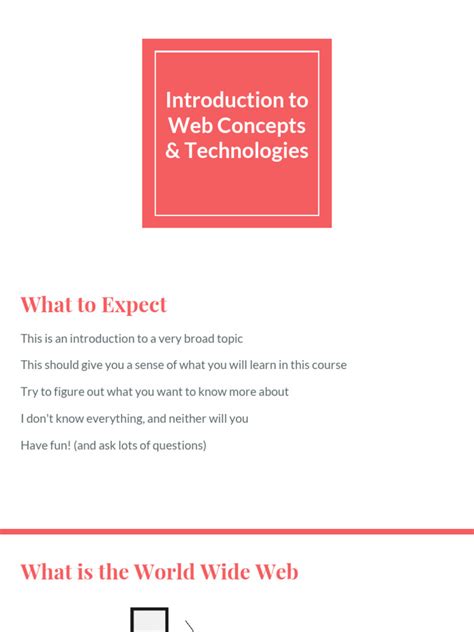 Introduction to Web Concepts & Technologies

What to Expect

This is an introduction to a very broad topic

This should give you a sense of what you will learn in this course

Try to figure out what you want to know more about

I don't know everything, and neither will you

Have fun! (and ask lots of questions)

What is the World Wide Web